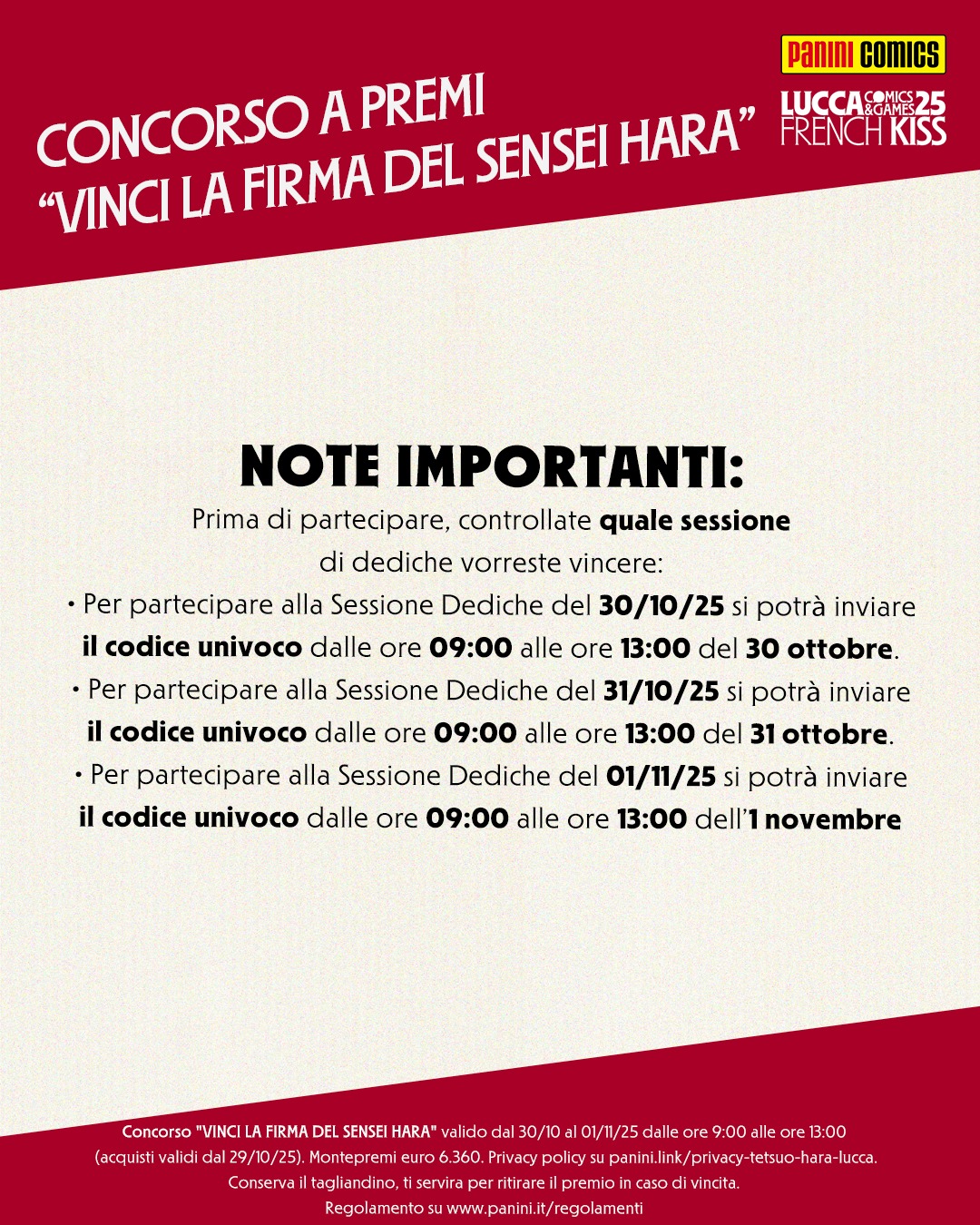 CONCORSO A PREMI
"VINCI LA FIRMA DEL SENSEI HARA"

PANINI COMICS

LUCCA COMICS & GAMES 25
FRENCH KISS

NOTE IMPORTANTI:

Prima di partecipare, controllate quale sessione di dediche vorreste vincere:

• Per partecipare alla Sessione Dediche del 30/10/25 si potrà inviare il codice univoco dalle ore 09:00 alle ore 13:00 del 30 ottobre.

• Per partecipare alla Sessione Dediche del 31/10/25 si potrà inviare il codice univoco dalle ore 09:00 alle ore 13:00 del 31 ottobre.

• Per partecipare alla Sessione Dediche del 01/11/25 si potrà inviare il codice univoco dalle ore 09:00 alle ore 13:00 dell'1 novembre

Concorso "VINCI LA FIRMA DEL SENSEI HARA" valido dal 30/10 al 01/11/25 dalle ore 9:00 alle ore 13:00 (acquisti validi dal 29/10/25). Montepremi euro 6.360. Privacy policy su panini.link/privacy-tetsuo-hara-lucca.
Conserva il tagliandino, ti servira per ritirare il premio in caso di vincita.
Regolamento su www.panini.it/regolamenti